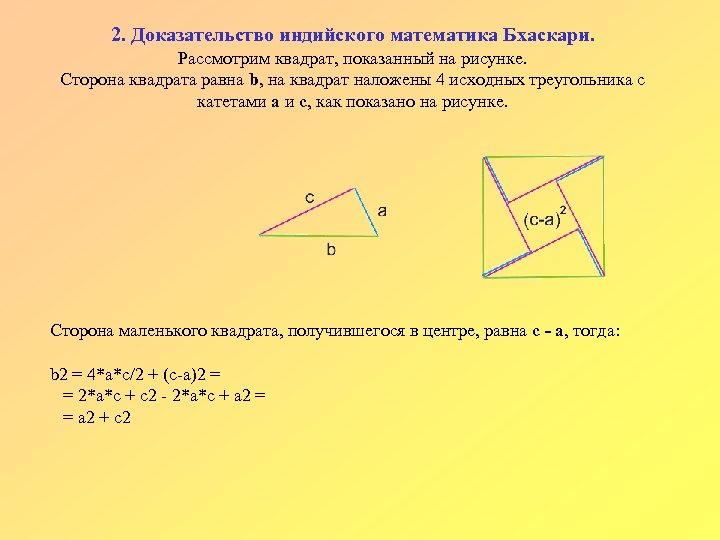 2. Доказательство индийского математика Бхаскари.
Рассмотрим квадрат, показанный на рисунке.
Сторона квадрата равна b, на квадрат наложены 4 исходных треугольника с катетами a и c, как показано на рисунке.

c
a
b

$(c-a)^2$

Сторона маленького квадрата, получившегося в центре, равна c - a, тогда:

b2 = 4*a*c/2 + (c-a)2 =
= 2*a*c + c2 - 2*a*c + a2 =
= a2 + c2